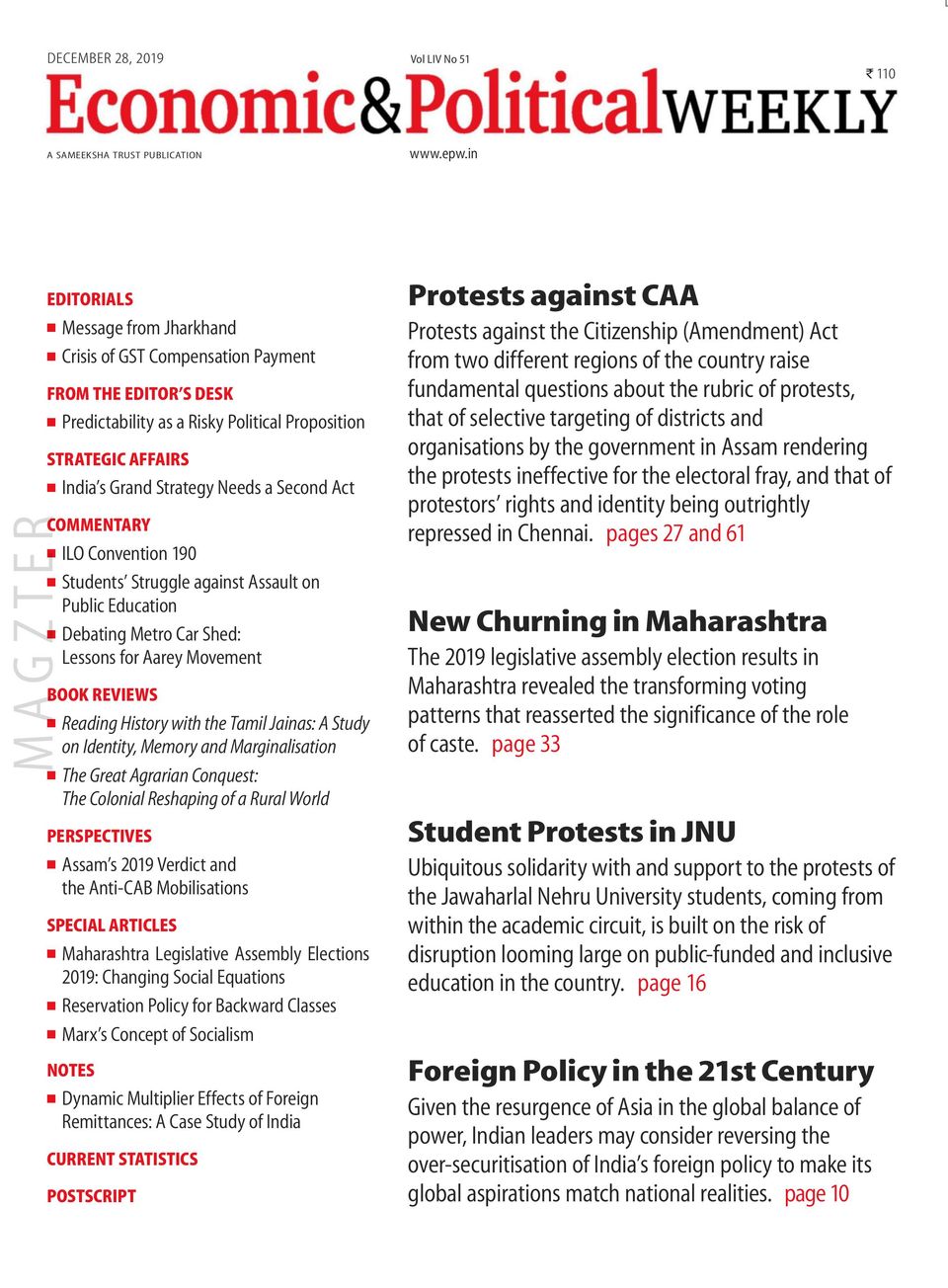 DECEMBER 28, 2019

Vol LIV No 51

₹ 110

Economic&PoliticalWEEKLY

A SAMEEKSHA TRUST PUBLICATION

www.epw.in

MAGZTER

EDITORIALS
■ Message from Jharkhand
■ Crisis of GST Compensation Payment

FROM THE EDITOR'S DESK
■ Predictability as a Risky Political Proposition

STRATEGIC AFFAIRS
■ India's Grand Strategy Needs a Second Act

COMMENTARY
■ ILO Convention 190
■ Students' Struggle against Assault on Public Education
■ Debating Metro Car Shed: Lessons for Aarey Movement

BOOK REVIEWS
■ Reading History with the Tamil Jainas: A Study on Identity, Memory and Marginalisation
■ The Great Agrarian Conquest: The Colonial Reshaping of a Rural World

PERSPECTIVES
■ Assam's 2019 Verdict and the Anti-CAB Mobilisations

SPECIAL ARTICLES
■ Maharashtra Legislative Assembly Elections 2019: Changing Social Equations
■ Reservation Policy for Backward Classes
■ Marx's Concept of Socialism

NOTES
■ Dynamic Multiplier Effects of Foreign Remittances: A Case Study of India

CURRENT STATISTICS

POSTSCRIPT

Protests against CAA
Protests against the Citizenship (Amendment) Act from two different regions of the country raise fundamental questions about the rubric of protests, that of selective targeting of districts and organisations by the government in Assam rendering the protests ineffective for the electoral fray, and that of protestors' rights and identity being outrightly repressed in Chennai. pages 27 and 61

New Churning in Maharashtra
The 2019 legislative assembly election results in Maharashtra revealed the transforming voting patterns that reasserted the significance of the role of caste. page 33

Student Protests in JNU
Ubiquitous solidarity with and support to the protests of the Jawaharlal Nehru University students, coming from within the academic circuit, is built on the risk of disruption looming large on public-funded and inclusive education in the country. page 16

Foreign Policy in the 21st Century
Given the resurgence of Asia in the global balance of power, Indian leaders may consider reversing the over-securitisation of India's foreign policy to make its global aspirations match national realities. page 10